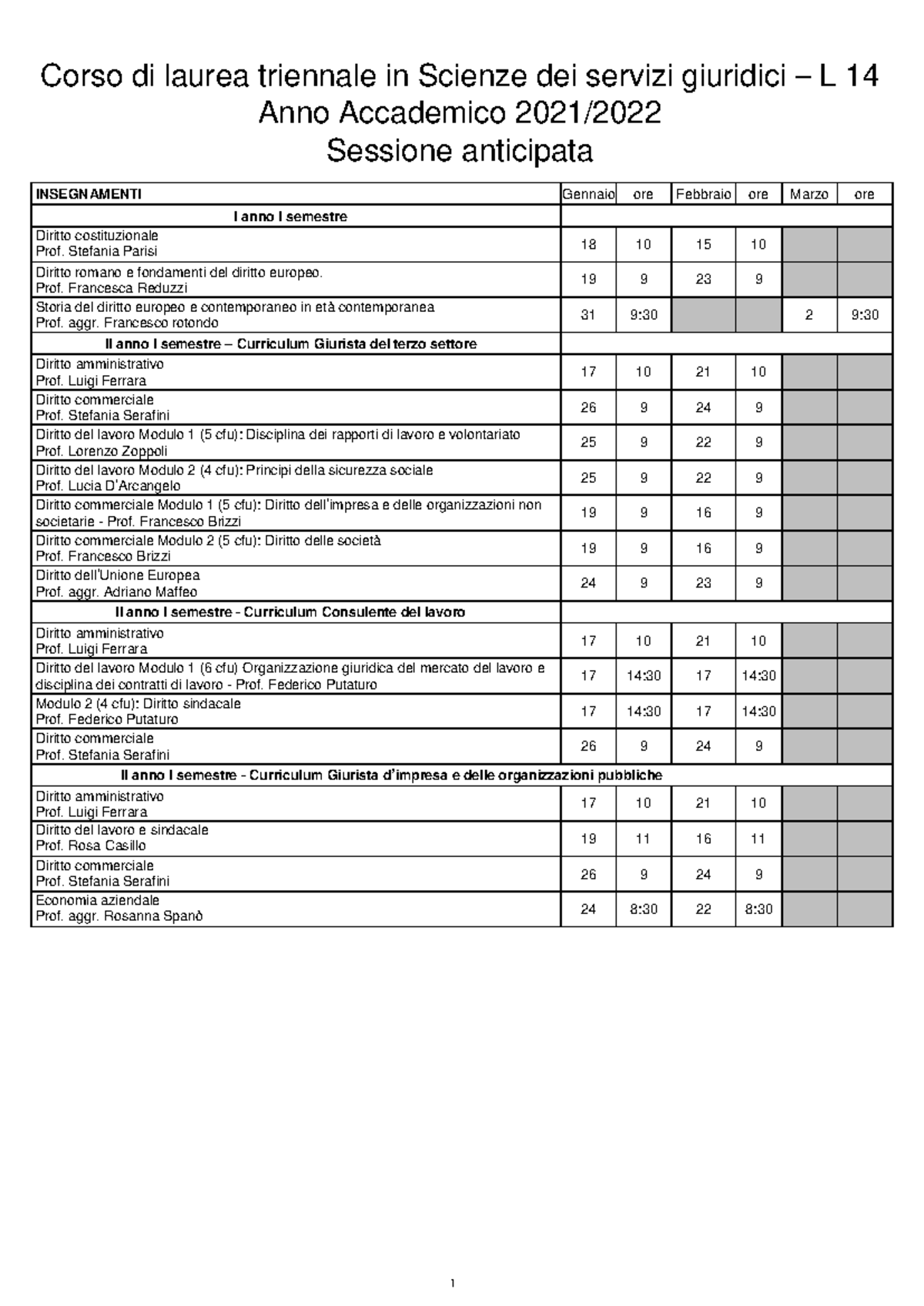 Corso di laurea triennale in Scienze dei servizi giuridici – L 14
Anno Accademico 2021/2022
Sessione anticipata

| INSEGNAMENTI | Gennaio | ore | Febbraio | ore | Marzo | ore |
|---|---|---|---|---|---|---|
| I anno I semestre | | | | | | |
| Diritto costituzionale Prof. Stefania Parisi | 18 | 10 | 15 | 10 | | |
| Diritto romano e fondamenti del diritto europeo. Prof. Francesca Reduzzi | 19 | 9 | 23 | 9 | | |
| Storia del diritto europeo e contemporaneo in età contemporanea Prof. aggr. Francesco rotondo | 31 | 9:30 | | | 2 | 9:30 |
| II anno I semestre – Curriculum Giurista del terzo settore | | | | | | |
| Diritto amministrativo Prof. Luigi Ferrara | 17 | 10 | 21 | 10 | | |
| Diritto commerciale Prof. Stefania Serafini | 26 | 9 | 24 | 9 | | |
| Diritto del lavoro Modulo 1 (5 cfu): Disciplina dei rapporti di lavoro e volontariato Prof. Lorenzo Zoppoli | 25 | 9 | 22 | 9 | | |
| Diritto del lavoro Modulo 2 (4 cfu): Principi della sicurezza sociale Prof. Lucia D'Arcangelo | 25 | 9 | 22 | 9 | | |
| Diritto commerciale Modulo 1 (5 cfu): Diritto dell'impresa e delle organizzazioni non societarie - Prof. Francesco Brizzi | 19 | 9 | 16 | 9 | | |
| Diritto commerciale Modulo 2 (5 cfu): Diritto delle società Prof. Francesco Brizzi | 19 | 9 | 16 | 9 | | |
| Diritto dell'Unione Europea Prof. aggr. Adriano Maffeo | 24 | 9 | 23 | 9 | | |
| II anno I semestre - Curriculum Consulente del lavoro | | | | | | |
| Diritto amministrativo Prof. Luigi Ferrara | 17 | 10 | 21 | 10 | | |
| Diritto del lavoro Modulo 1 (6 cfu) Organizzazione giuridica del mercato del lavoro e disciplina dei contratti di lavoro - Prof. Federico Putaturo | 17 | 14:30 | 17 | 14:30 | | |
| Modulo 2 (4 cfu): Diritto sindacale Prof. Federico Putaturo | 17 | 14:30 | 17 | 14:30 | | |
| Diritto commerciale Prof. Stefania Serafini | 26 | 9 | 24 | 9 | | |
| II anno I semestre - Curriculum Giurista d'impresa e delle organizzazioni pubbliche | | | | | | |
| Diritto amministrativo Prof. Luigi Ferrara | 17 | 10 | 21 | 10 | | |
| Diritto del lavoro e sindacale Prof. Rosa Casillo | 19 | 11 | 16 | 11 | | |
| Diritto commerciale Prof. Stefania Serafini | 26 | 9 | 24 | 9 | | |
| Economia aziendale Prof. aggr. Rosanna Spanò | 24 | 8:30 | 22 | 8:30 | | |

1